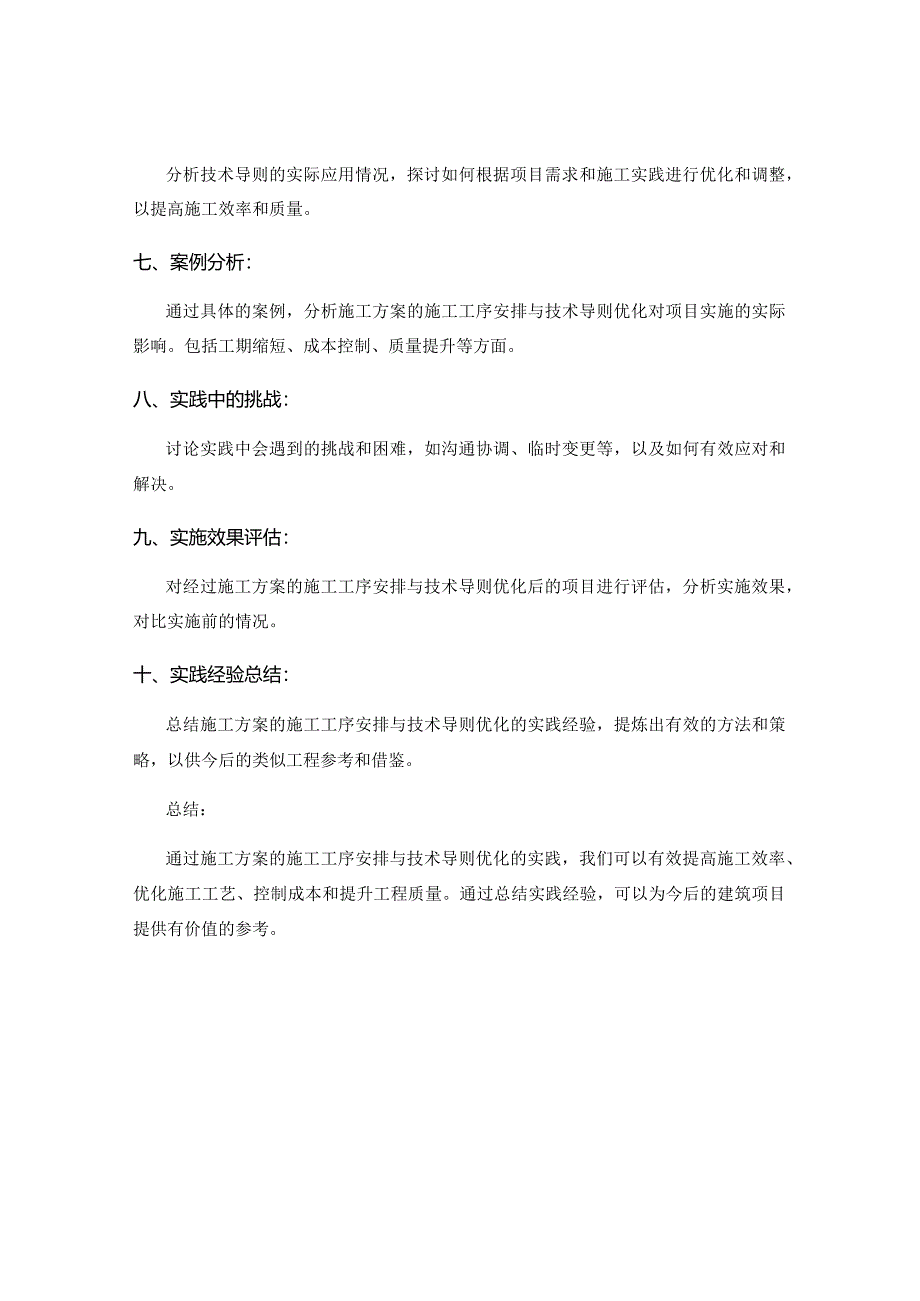 分析技术导则的实际应用情况，探讨如何根据项目需求和施工实践进行优化和调整，以提高施工效率和质量。

七、案例分析：

通过具体的案例，分析施工方案的施工工序安排与技术导则优化对项目实施的实际影响。包括工期缩短、成本控制、质量提升等方面。

八、实践中的挑战：

讨论实践中会遇到的挑战和困难，如沟通协调、临时变更等，以及如何有效应对和解决。

九、实施效果评估：

对经过施工方案的施工工序安排与技术导则优化后的项目进行评估，分析实施效果，对比实施前的情况。

十、实践经验总结：

总结施工方案的施工工序安排与技术导则优化的实践经验，提炼出有效的方法和策略，以供今后的类似工程参考和借鉴。

总结：

通过施工方案的施工工序安排与技术导则优化的实践，我们可以有效提高施工效率、优化施工工艺、控制成本和提升工程质量。通过总结实践经验，可以为今后的建筑项目提供有价值的参考。